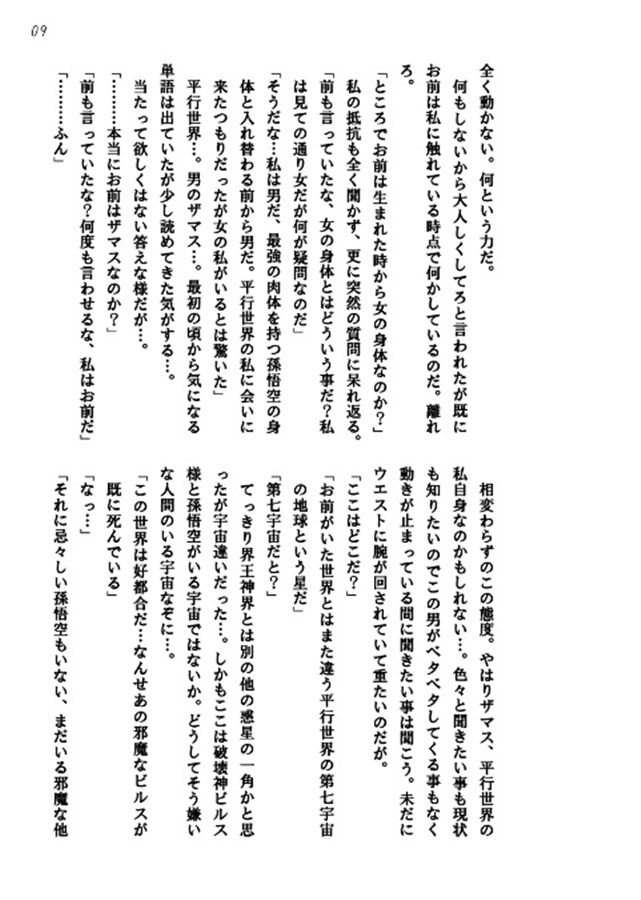 09

全く動かない。何という力だ。
何もしないから大人しくしてろと言われたが既にお前は私に触れている時点で何かしているのだ。離れろ。
「ところでお前は生まれた時から女の身体なのか？」
私の抵抗も全く聞かず、更に突然の質問に呆れ返る。
「前も言っていたな、女の身体とはどういう事だ？私は見ての通り女だが何が疑問なのだ」
「そうだな…私は男だ、最強の肉体を持つ孫悟空の身体と入れ替わる前から男だ。平行世界の私に会いに来たつもりだったが女の私がいるとは驚いた」
平行世界…。男のザマス…。最初の頃から気になる単語は出ていたが少し読めてきた気がする…。
当たって欲しくはない答えな様だが…。
「………本当にお前はザマスなのか？」
「前も言っていたな？何度も言わせるな、私はお前だ」
「………ふん」

相変わらずのこの態度。やはりザマス、平行世界の私自身なのかもしれない…。色々と聞きたい事も現状も知りたいのでこの男がベタベタしてくる事もなく動きが止まっている間に聞きたい事は聞こう。未だにウエストに腕が回されていて重たいのだが。
「ここはどこだ？」
「お前がいた世界とはまた違う平行世界の第七宇宙の地球という星だ」
「第七宇宙だと？」
てっきり界王神界とは別の他の惑星の一角かと思ったが宇宙違いだった…。しかもここは破壊神ビルス様と孫悟空がいる宇宙ではないか。どうしてそう嫌いな人間のいる宇宙なぞに…。
「この世界は好都合だ…なんせあの邪魔なビルスが既に死んでいる」
「なっ…」
「それに忌々しい孫悟空もいない、まだいる邪魔な他